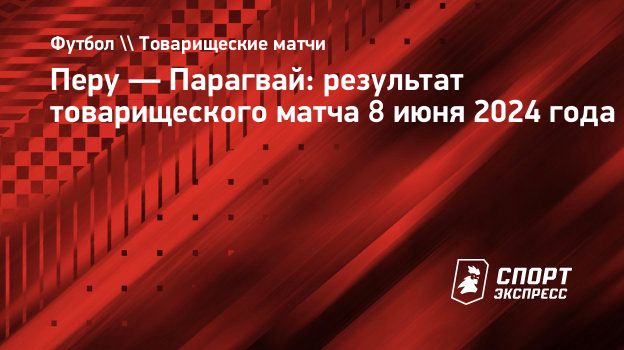 Футбол \\ Товарищеские матчи

Перу — Парагвай: результат товарищеского матча 8 июня 2024 года

СПОРТ ЭКСПРЕСС